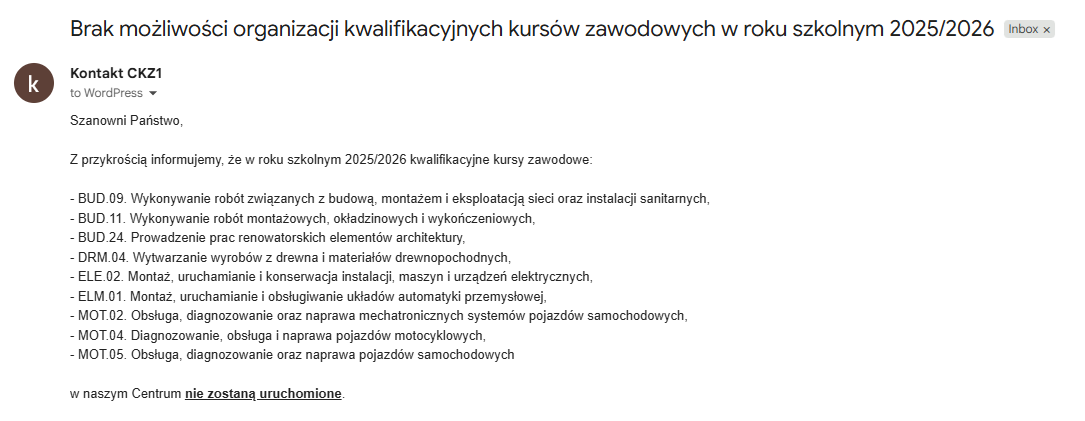 Brak możliwości organizacji kwalifikacyjnych kursów zawodowych w roku szkolnym 2025/2026 Inbox ×

k

Kontakt CKZ1
to WordPress

Szanowni Państwo,

Z przykrością informujemy, że w roku szkolnym 2025/2026 kwalifikacyjne kursy zawodowe:

- BUD.09. Wykonywanie robót związanych z budową, montażem i eksploatacją sieci oraz instalacji sanitarnych,
- BUD.11. Wykonywanie robót montażowych, okładzinowych i wykończeniowych,
- BUD.24. Prowadzenie prac renowatorskich elementów architektury,
- DRM.04. Wytwarzanie wyrobów z drewna i materiałów drewnopochodnych,
- ELE.02. Montaż, uruchamianie i konserwacja instalacji, maszyn i urządzeń elektrycznych,
- ELM.01. Montaż, uruchamianie i obsługiwanie układów automatyki przemysłowej,
- MOT.02. Obsługa, diagnozowanie oraz naprawa mechatronicznych systemów pojazdów samochodowych,
- MOT.04. Diagnozowanie, obsługa i naprawa pojazdów motocyklowych,
- MOT.05. Obsługa, diagnozowanie oraz naprawa pojazdów samochodowych

w naszym Centrum nie zostaną uruchomione.